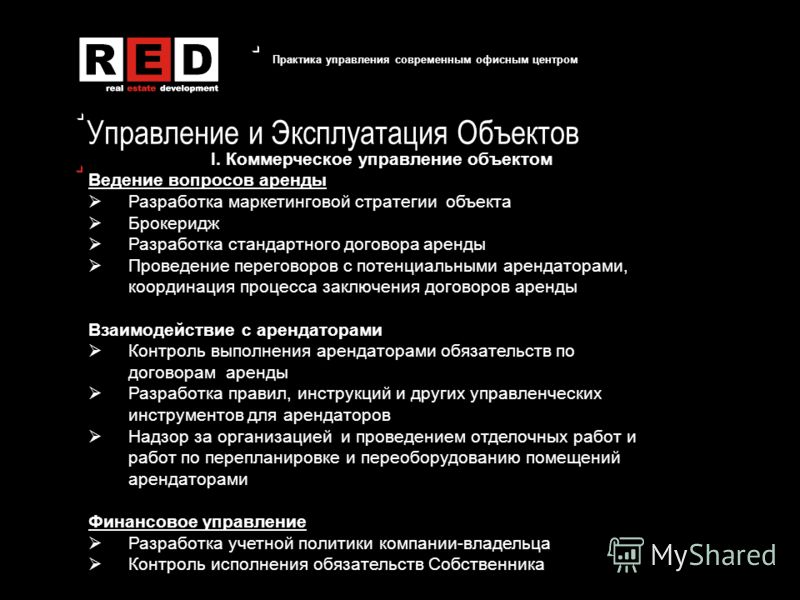 RED
real estate development

Практика управления современным офисным центром

Управление и Эксплуатация Объектов

I. Коммерческое управление объектом

Ведение вопросов аренды
➢ Разработка маркетинговой стратегии объекта
➢ Брокеридж
➢ Разработка стандартного договора аренды
➢ Проведение переговоров с потенциальными арендаторами, координация процесса заключения договоров аренды

Взаимодействие с арендаторами
➢ Контроль выполнения арендаторами обязательств по договорам аренды
➢ Разработка правил, инструкций и других управленческих инструментов для арендаторов
➢ Надзор за организацией и проведением отделочных работ и работ по перепланировке и переоборудованию помещений арендаторами

Финансовое управление
➢ Разработка учетной политики компании-владельца
➢ Контроль исполнения обязательств Собственника

MyShared